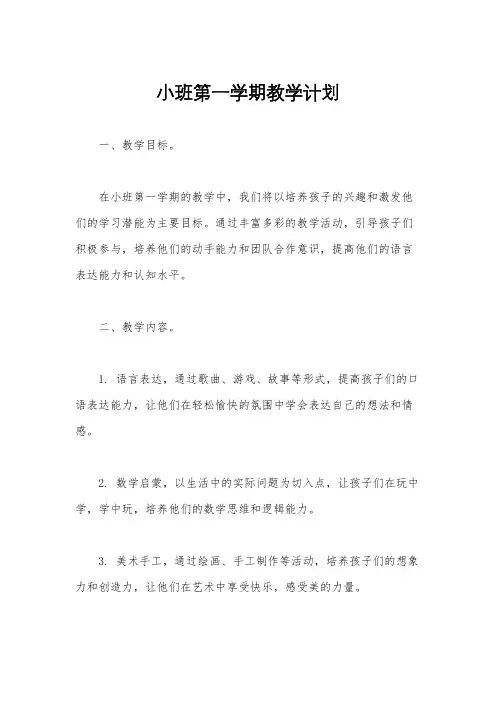 小班第一学期教学计划

一、教学目标。

在小班第一学期的教学中，我们将以培养孩子的兴趣和激发他们的学习潜能为主要目标。通过丰富多彩的教学活动，引导孩子们积极参与，培养他们的动手能力和团队合作意识，提高他们的语言表达能力和认知水平。

二、教学内容。

1. 语言表达，通过歌曲、游戏、故事等形式，提高孩子们的口语表达能力，让他们在轻松愉快的氛围中学会表达自己的想法和情感。

2. 数学启蒙，以生活中的实际问题为切入点，让孩子们在玩中学，学中玩，培养他们的数学思维和逻辑能力。

3. 美术手工，通过绘画、手工制作等活动，培养孩子们的想象力和创造力，让他们在艺术中享受快乐，感受美的力量。